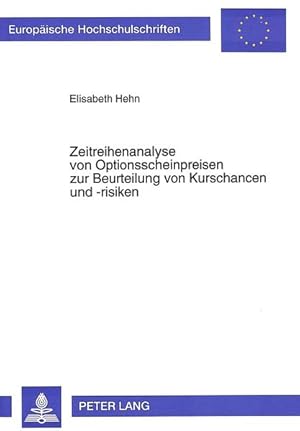 Europäische Hochschulschriften

Elisabeth Hehn

Zeitreihenanalyse von Optionsscheinpreisen zur Beurteilung von Kurschancen und -risiken

PETER LANG